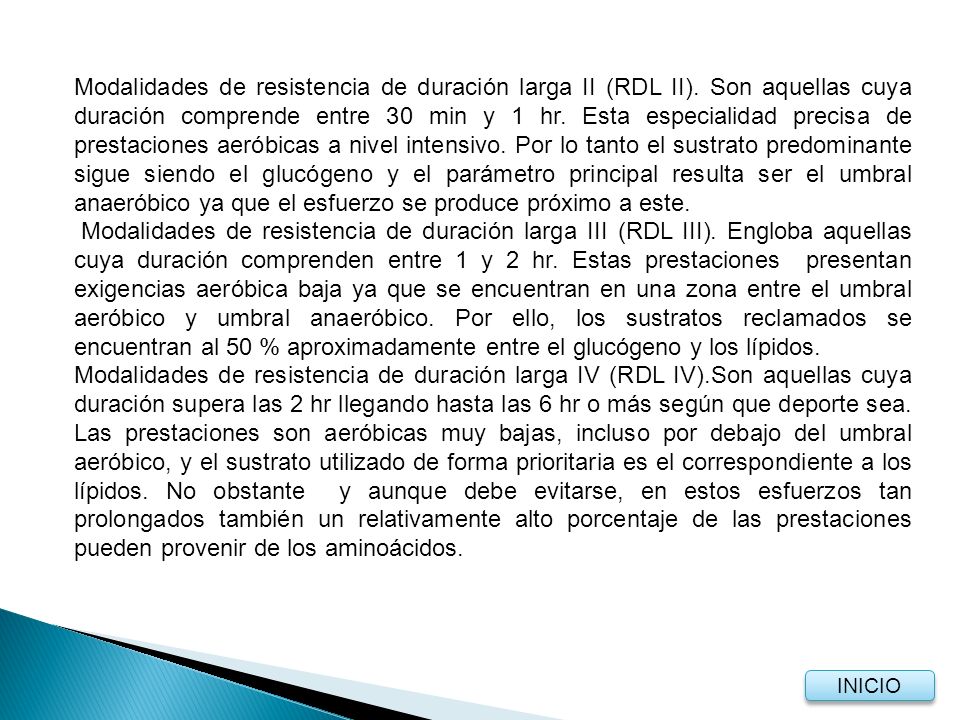 Modalidades de resistencia de duración larga II (RDL II). Son aquellas cuya duración comprende entre 30 min y 1 hr. Esta especialidad precisa de prestaciones aeróbicas a nivel intensivo. Por lo tanto el sustrato predominante sigue siendo el glucógeno y el parámetro principal resulta ser el umbral anaeróbico ya que el esfuerzo se produce próximo a este.
Modalidades de resistencia de duración larga III (RDL III). Engloba aquellas cuya duración comprenden entre 1 y 2 hr. Estas prestaciones presentan exigencias aeróbica baja ya que se encuentran en una zona entre el umbral aeróbico y umbral anaeróbico. Por ello, los sustratos reclamados se encuentran al 50 % aproximadamente entre el glucógeno y los lípidos.
Modalidades de resistencia de duración larga IV (RDL IV).Son aquellas cuya duración supera las 2 hr llegando hasta las 6 hr o más según que deporte sea. Las prestaciones son aeróbicas muy bajas, incluso por debajo del umbral aeróbico, y el sustrato utilizado de forma prioritaria es el correspondiente a los lípidos. No obstante y aunque debe evitarse, en estos esfuerzos tan prolongados también un relativamente alto porcentaje de las prestaciones pueden provenir de los aminoácidos.

INICIO